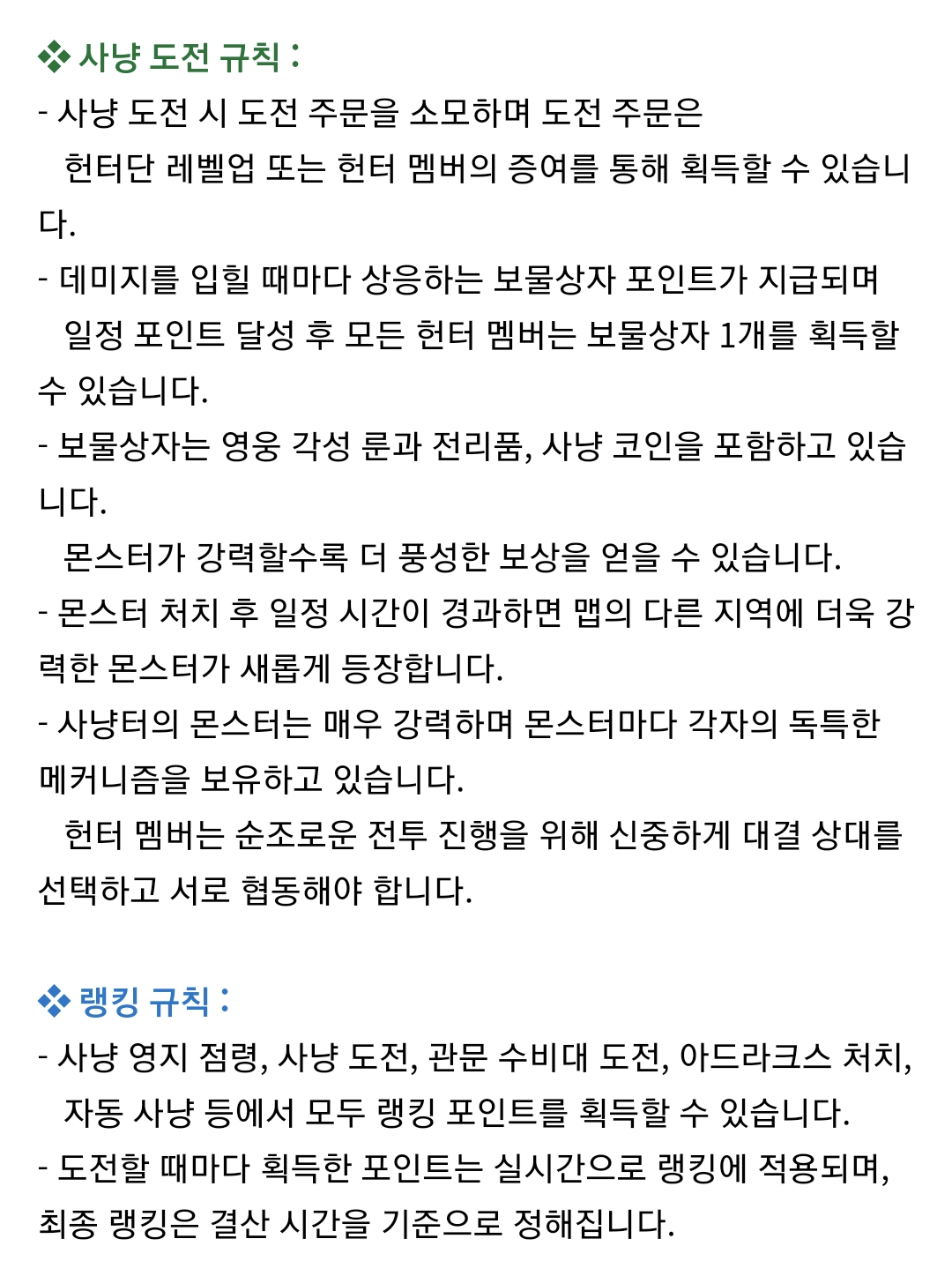 ❖ 사냥 도전 규칙 :
- 사냥 도전 시 도전 주문을 소모하며 도전 주문은 헌터단 레벨업 또는 헌터 멤버의 증여를 통해 획득할 수 있습니다.
- 데미지를 입힐 때마다 상응하는 보물상자 포인트가 지급되며 일정 포인트 달성 후 모든 헌터 멤버는 보물상자 1개를 획득할 수 있습니다.
- 보물상자는 영웅 각성 룬과 전리품, 사냥 코인을 포함하고 있습니다.
몬스터가 강력할수록 더 풍성한 보상을 얻을 수 있습니다.
- 몬스터 처치 후 일정 시간이 경과하면 맵의 다른 지역에 더욱 강력한 몬스터가 새롭게 등장합니다.
- 사냥터의 몬스터는 매우 강력하며 몬스터마다 각자의 독특한 메커니즘을 보유하고 있습니다.
헌터 멤버는 순조로운 전투 진행을 위해 신중하게 대결 상대를 선택하고 서로 협동해야 합니다.

❖ 랭킹 규칙 :
- 사냥 영지 점령, 사냥 도전, 관문 수비대 도전, 아드라크스 처치, 자동 사냥 등에서 모두 랭킹 포인트를 획득할 수 있습니다.
- 도전할 때마다 획득한 포인트는 실시간으로 랭킹에 적용되며, 최종 랭킹은 결산 시간을 기준으로 정해집니다.